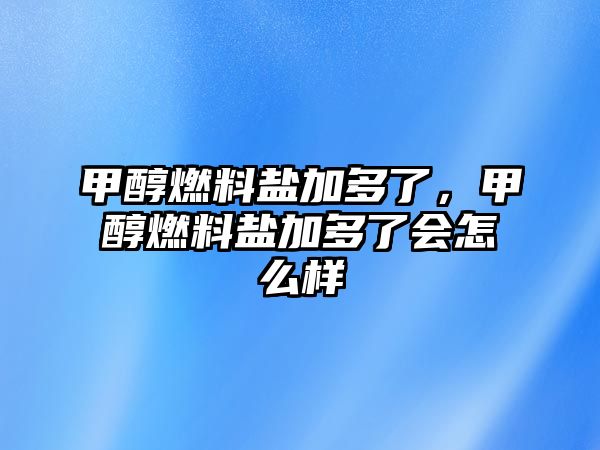 甲醇燃料盐加多了，甲醇燃料盐加多了会怎么样